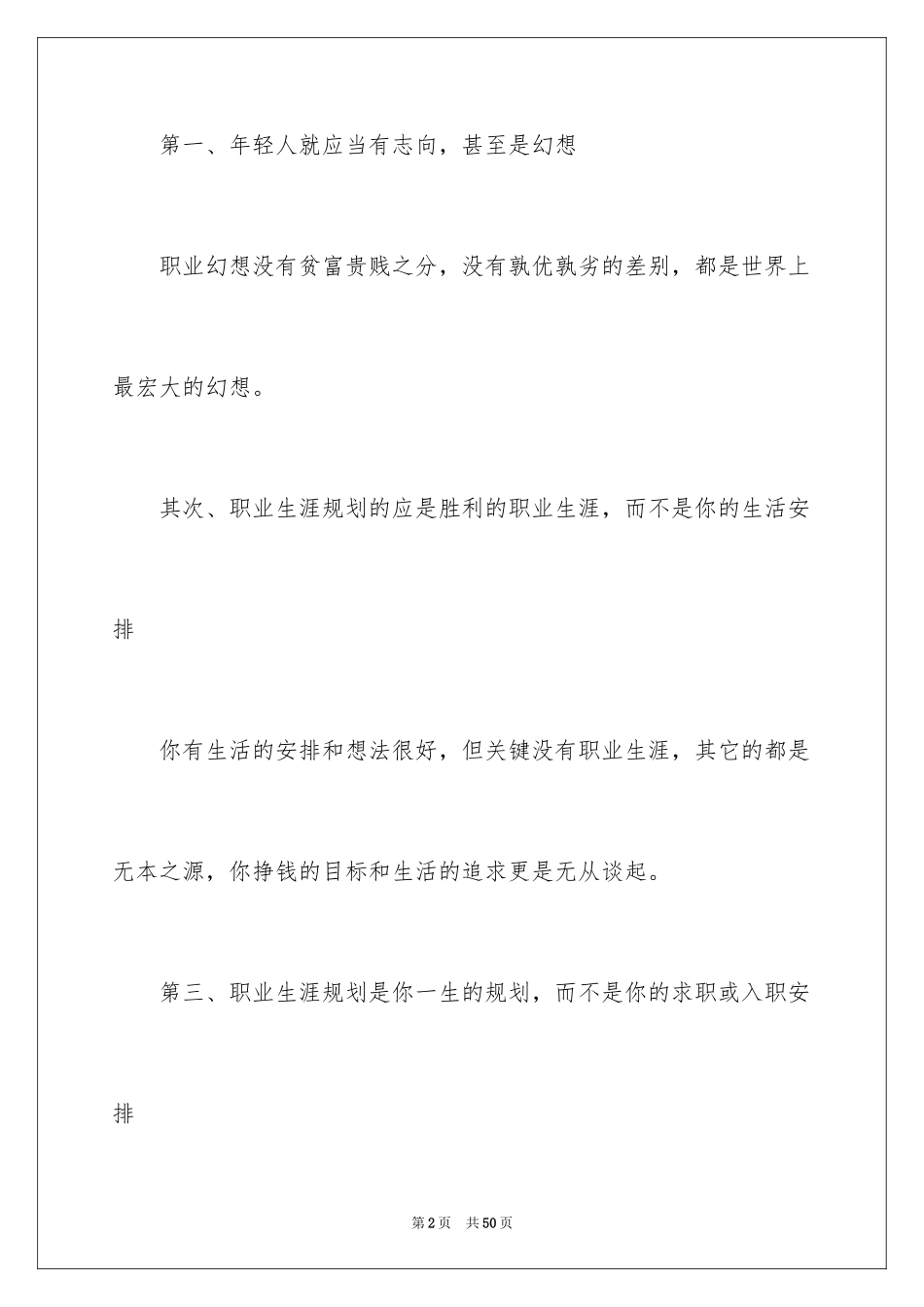 第一、年轻人就应当有志向，甚至是幻想

职业幻想没有贫富贵贱之分，没有孰优孰劣的差别，都是世界上最宏大的幻想。

其次、职业生涯规划的应是胜利的职业生涯，而不是你的生活安排

你有生活的安排和想法很好，但关键没有职业生涯，其它的都是无本之源，你挣钱的目标和生活的追求更是无从谈起。

第三、职业生涯规划是你一生的规划，而不是你的求职或入职安排

第2页　共50页